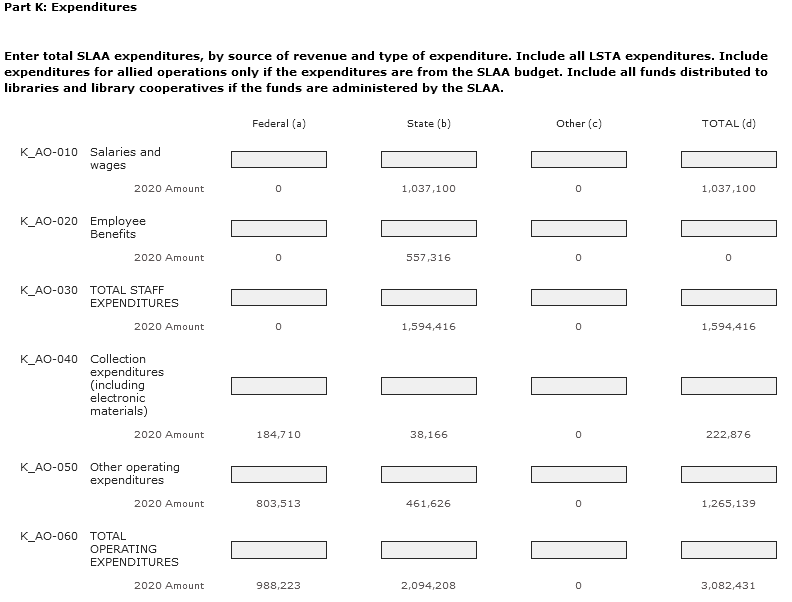 Part K: Expenditures

Enter total SLAA expenditures, by source of revenue and type of expenditure. Include all LSTA expenditures. Include expenditures for allied operations only if the expenditures are from the SLAA budget. Include all funds distributed to libraries and library cooperatives if the funds are administered by the SLAA.

| | | Federal (a) | State (b) | Other (c) | TOTAL (d) |
|---|---|---|---|---|---|
| K_AO-010 | Salaries and wages | | | | |
| | 2020 Amount | 0 | 1,037,100 | 0 | 1,037,100 |
| K_AO-020 | Employee Benefits | | | | |
| | 2020 Amount | 0 | 557,316 | 0 | 0 |
| K_AO-030 | TOTAL STAFF EXPENDITURES | | | | |
| | 2020 Amount | 0 | 1,594,416 | 0 | 1,594,416 |
| K_AO-040 | Collection expenditures (including electronic materials) | | | | |
| | 2020 Amount | 184,710 | 38,166 | 0 | 222,876 |
| K_AO-050 | Other operating expenditures | | | | |
| | 2020 Amount | 803,513 | 461,626 | 0 | 1,265,139 |
| K_AO-060 | TOTAL OPERATING EXPENDITURES | | | | |
| | 2020 Amount | 988,223 | 2,094,208 | 0 | 3,082,431 |